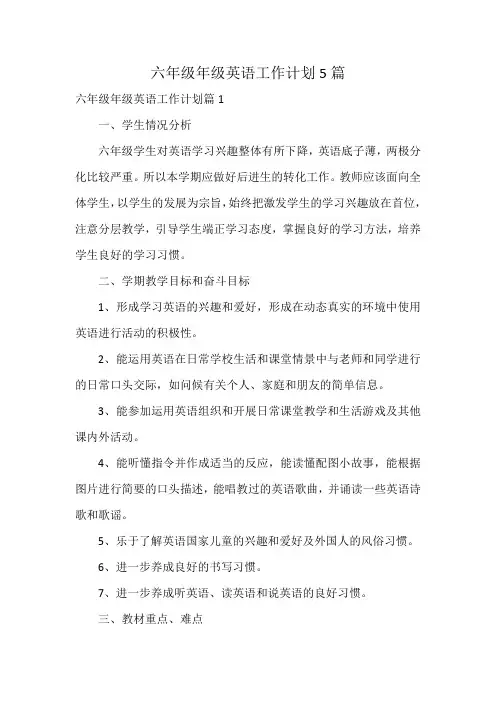 六年级年级英语工作计划5篇

六年级年级英语工作计划篇1

一、学生情况分析

六年级学生对英语学习兴趣整体有所下降，英语底子薄，两极分化比较严重。所以本学期应做好后进生的转化工作。教师应该面向全体学生，以学生的发展为宗旨，始终把激发学生的学习兴趣放在首位，注意分层教学，引导学生端正学习态度，掌握良好的学习方法，培养学生良好的学习习惯。

二、学期教学目标和奋斗目标

1、形成学习英语的兴趣和爱好，形成在动态真实的环境中使用英语进行活动的积极性。

2、能运用英语在日常学校生活和课堂情景中与老师和同学进行的日常口头交际，如问候有关个人、家庭和朋友的简单信息。

3、能参加运用英语组织和开展日常课堂教学和生活游戏及其他课内外活动。

4、能听懂指令并作成适当的反应，能读懂配图小故事，能根据图片进行简要的口头描述，能唱教过的英语歌曲，并诵读一些英语诗歌和歌谣。

5、乐于了解英语国家儿童的兴趣和爱好及外国人的风俗习惯。

6、进一步养成良好的书写习惯。

7、进一步养成听英语、读英语和说英语的良好习惯。

三、教材重点、难点